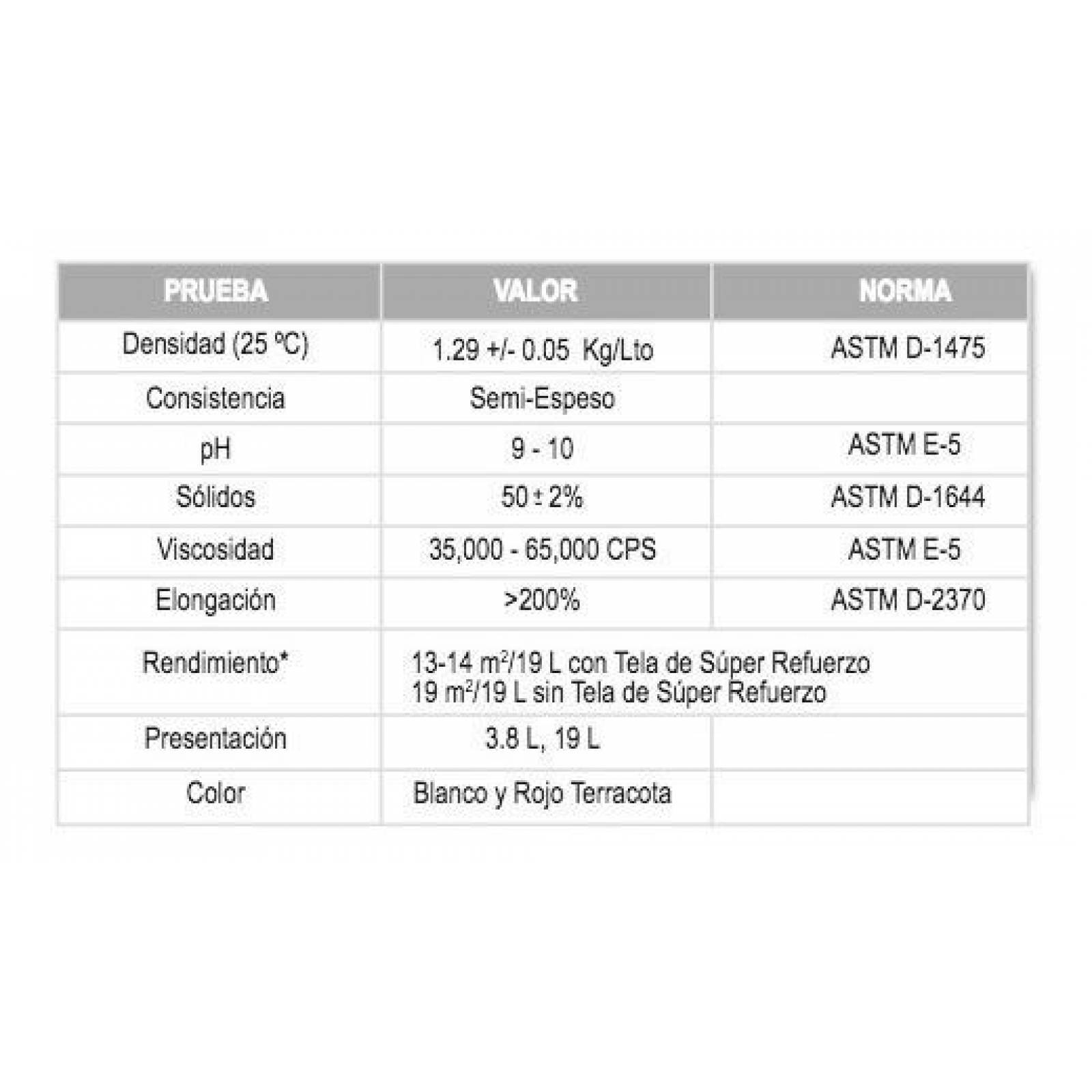 | PRUEBA | VALOR | NORMA |
|---|---|---|
| Densidad (25 ºC) | 1.29 +/- 0.05 Kg/Lto | ASTM D-1475 |
| Consistencia | Semi-Espeso | |
| pH | 9 - 10 | ASTM E-5 |
| Sólidos | 50 ± 2% | ASTM D-1644 |
| Viscosidad | 35,000 - 65,000 CPS | ASTM E-5 |
| Elongación | >200% | ASTM D-2370 |
| Rendimiento* | 13-14 $m^2$/19 L con Tela de Súper Refuerzo 19 $m^2$/19 L sin Tela de Súper Refuerzo | |
| Presentación | 3.8 L, 19 L | |
| Color | Blanco y Rojo Terracota | |